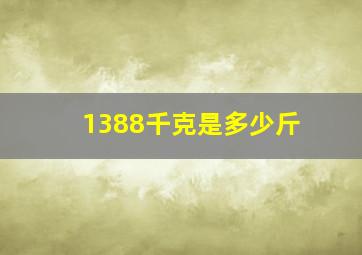 1388千克是多少斤